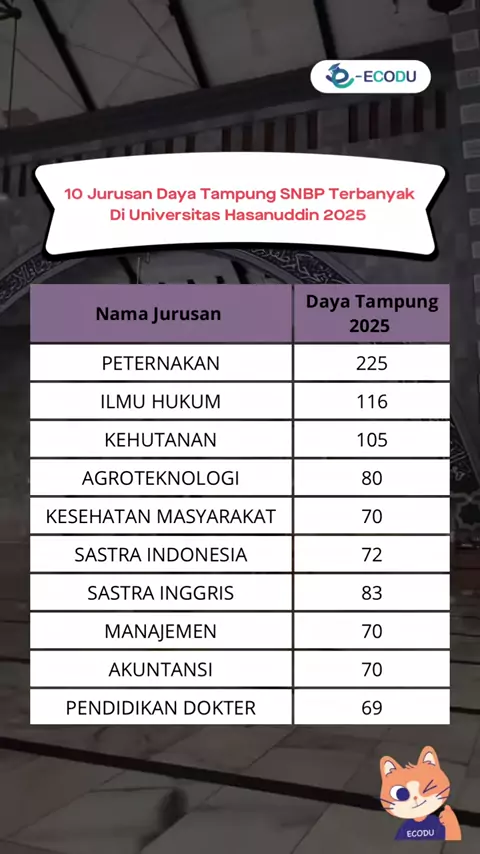 -ECODU

10 Jurusan Daya Tampung SNBP Terbanyak Di Universitas Hasanuddin 2025

| Nama Jurusan | Daya Tampung 2025 |
|---|---|
| PETERNAKAN | 225 |
| ILMU HUKUM | 116 |
| KEHUTANAN | 105 |
| AGROTEKNOLOGI | 80 |
| KESEHATAN MASYARAKAT | 70 |
| SASTRA INDONESIA | 72 |
| SASTRA INGGRIS | 83 |
| MANAJEMEN | 70 |
| AKUNTANSI | 70 |
| PENDIDIKAN DOKTER | 69 |

ECODU